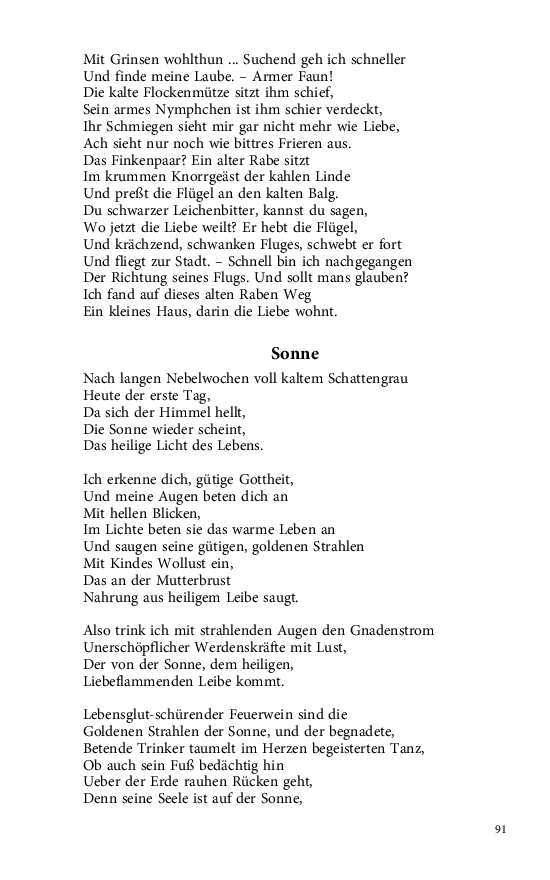 Mit Grinsen wohlthun ... Suchend geh ich schneller
Und finde meine Laube. – Armer Faun!
Die kalte Flockenmütze sitzt ihm schief,
Sein armes Nymphchen ist ihm schier verdeckt,
Ihr Schmiegen sieht mir gar nicht mehr wie Liebe,
Ach sieht nur noch wie bittres Frieren aus.
Das Finkenpaar? Ein alter Rabe sitzt
Im krummen Knorrgeäst der kahlen Linde
Und preßt die Flügel an den kalten Balg.
Du schwarzer Leichenbitter, kannst du sagen,
Wo jetzt die Liebe weilt? Er hebt die Flügel,
Und krächzend, schwanken Fluges, schwebt er fort
Und fliegt zur Stadt. – Schnell bin ich nachgegangen
Der Richtung seines Flugs. Und sollt mans glauben?
Ich fand auf dieses alten Raben Weg
Ein kleines Haus, darin die Liebe wohnt.

Sonne

Nach langen Nebelwochen voll kaltem Schattengrau
Heute der erste Tag,
Da sich der Himmel hellt,
Die Sonne wieder scheint,
Das heilige Licht des Lebens.

Ich erkenne dich, gütige Gottheit,
Und meine Augen beten dich an
Mit hellen Blicken,
Im Lichte beten sie das warme Leben an
Und saugen seine gütigen, goldenen Strahlen
Mit Kindes Wollust ein,
Das an der Mutterbrust
Nahrung aus heiligem Leibe saugt.

Also trink ich mit strahlenden Augen den Gnadenstrom
Unerschöpflicher Werdenskräfte mit Lust,
Der von der Sonne, dem heiligen,
Liebeflammenden Leibe kommt.

Lebensglut-schürender Feuerwein sind die
Goldenen Strahlen der Sonne, und der begnadete,
Betende Trinker taumelt im Herzen begeisterten Tanz,
Ob auch sein Fuß bedächtig hin
Ueber der Erde rauhen Rücken geht,
Denn seine Seele ist auf der Sonne,

91